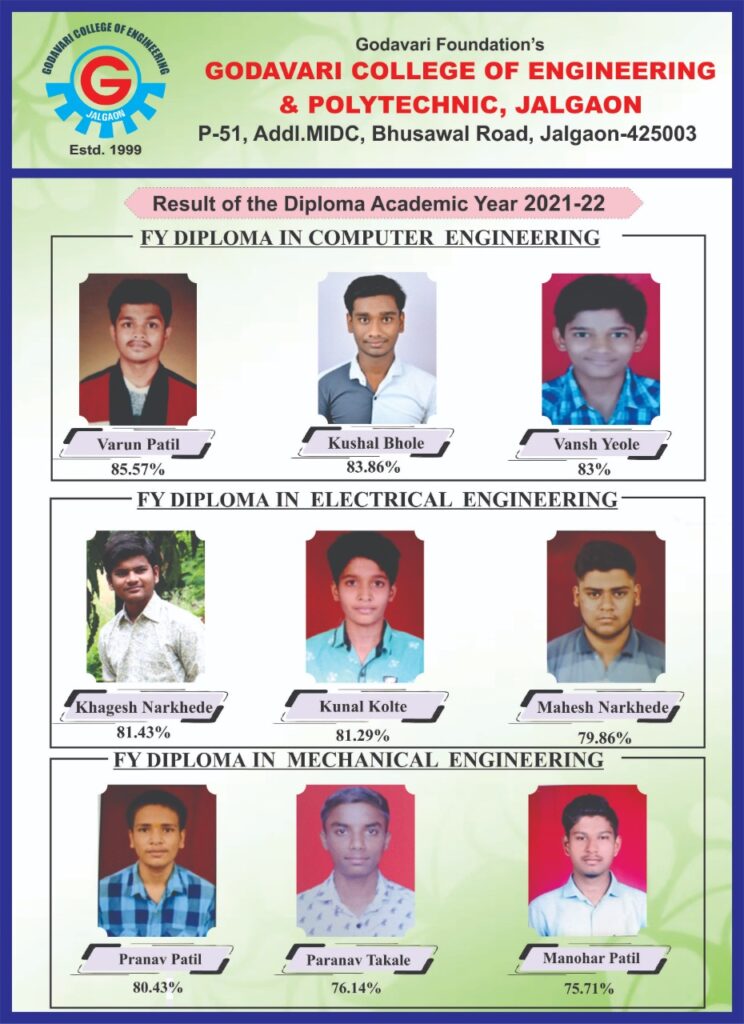 GODAVARI COLLEGE OF ENGINEERING
G
JALGAON
Estd. 1999

Godavari Foundation's
GODAVARI COLLEGE OF ENGINEERING & POLYTECHNIC, JALGAON
P-51, Addl.MIDC, Bhusawal Road, Jalgaon-425003

Result of the Diploma Academic Year 2021-22

FY DIPLOMA IN COMPUTER ENGINEERING

Varun Patil
85.57%

Kushal Bhole
83.86%

Vansh Yeole
83%

FY DIPLOMA IN ELECTRICAL ENGINEERING

Khagesh Narkhede
81.43%

Kunal Kolte
81.29%

Mahesh Narkhede
79.86%

FY DIPLOMA IN MECHANICAL ENGINEERING

Pranav Patil
80.43%

Paranav Takale
76.14%

Manohar Patil
75.71%